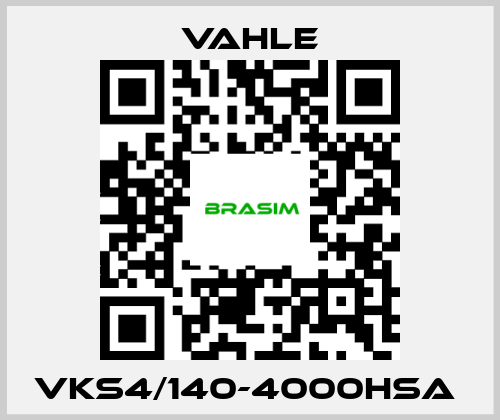 VAHLE

BRASIM

VKS4/140-4000HSA